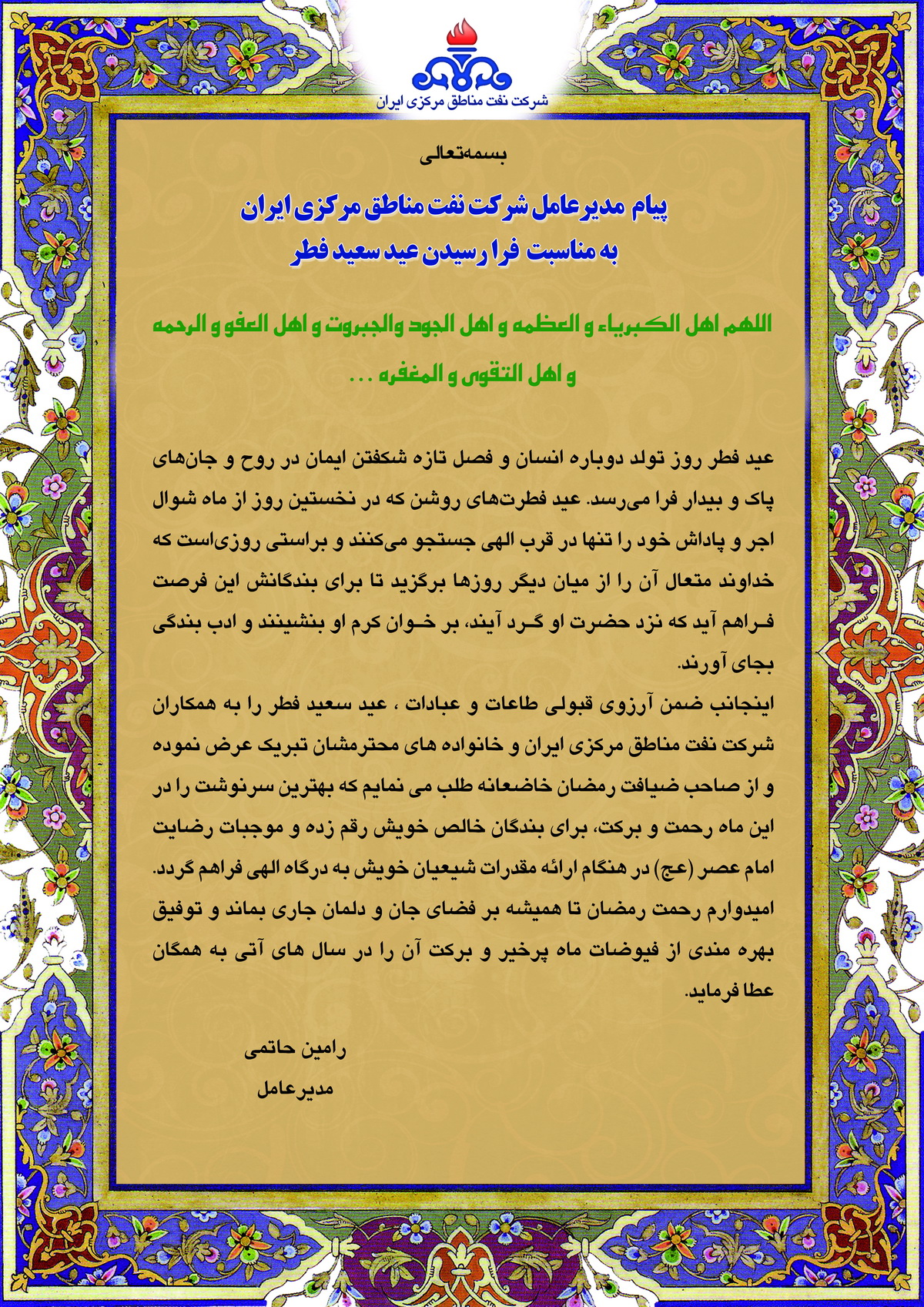 شرکت نفت مناطق مرکزی ایران

بسمه‌تعالی

پیام مدیرعامل شرکت نفت مناطق مرکزی ایران
به مناسبت فرا رسیدن عید سعید فطر

اللهم اهل الکبریاء و العظمه و اهل الجود والجبروت و اهل العفو و الرحمه و اهل التقوی و المغفره ...

عید فطر روز تولد دوباره انسان و فصل تازه شکفتن ایمان در روح و جان‌های پاک و بیدار فرا می‌رسد. عید فطرت‌های روشن که در نخستین روز از ماه شوال اجر و پاداش خود را تنها در قرب الهی جستجو می‌کنند و براستی روزی‌است که خداوند متعال آن را از میان دیگر روزها برگزید تا برای بندگانش این فرصت فراهم آید که نزد حضرت او گرد آیند، بر خوان کرم او بنشینند و ادب بندگی بجای آورند.
اینجانب ضمن آرزوی قبولی طاعات و عبادات ، عید سعید فطر را به همکاران شرکت نفت مناطق مرکزی ایران و خانواده های محترمشان تبریک عرض نموده و از صاحب ضیافت رمضان خاضعانه طلب می نمایم که بهترین سرنوشت را در این ماه رحمت و برکت، برای بندگان خالص خویش رقم زده و موجبات رضایت امام عصر (عج) در هنگام ارائه مقدرات شیعیان خویش به درگاه الهی فراهم گردد.
امیدوارم رحمت رمضان تا همیشه بر فضای جان و دلمان جاری بماند و توفیق بهره مندی از فیوضات ماه پرخیر و برکت آن را در سال های آتی به همگان عطا فرماید.

رامین حاتمی
مدیرعامل